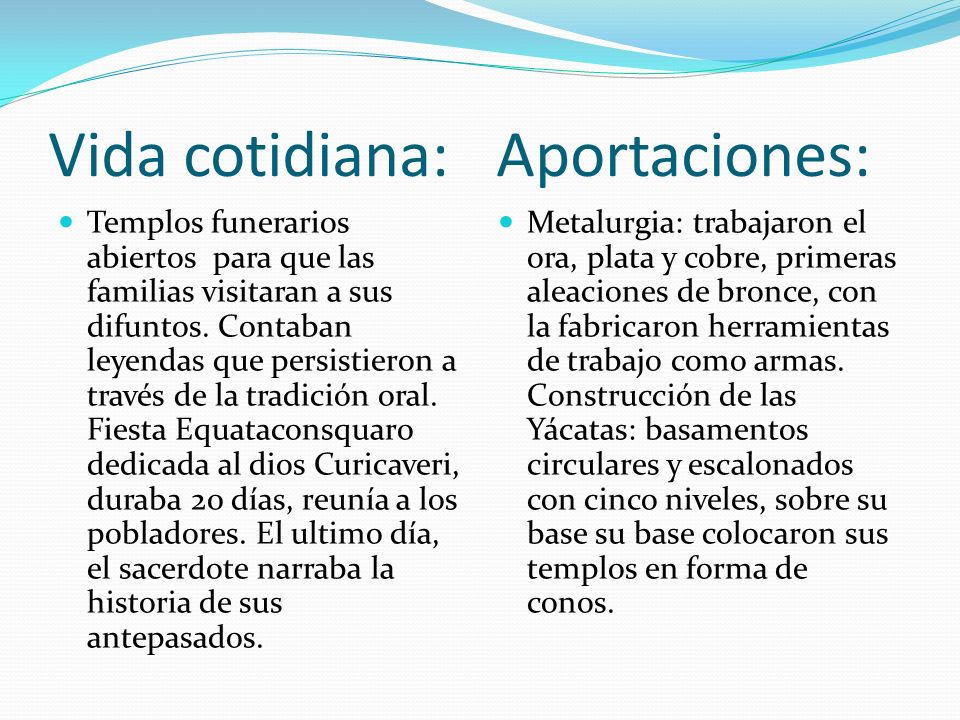 Vida cotidiana:

Templos funerarios abiertos  para que las familias visitaran a sus difuntos. Contaban leyendas que persistieron a través de la tradición oral. Fiesta Equataconsquaro dedicada al dios Curicaveri, duraba 20 días, reunía a los pobladores. El ultimo día, el sacerdote narraba la historia de sus antepasados.

Aportaciones:

Metalurgia: trabajaron el ora, plata y cobre, primeras aleaciones de bronce, con la fabricaron herramientas de trabajo como armas. Construcción de las Yácatas: basamentos circulares y escalonados con cinco niveles, sobre su base su base colocaron sus templos en forma de conos.